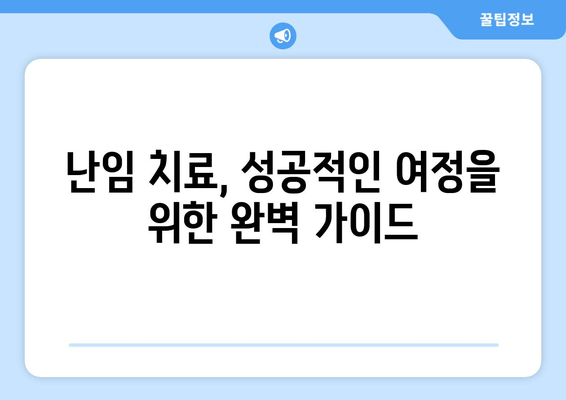 꿀팁정보

난임 치료, 성공적인 여정을 위한 완벽 가이드